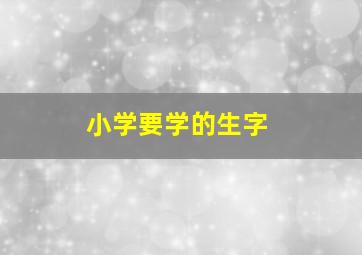 小学要学的生字